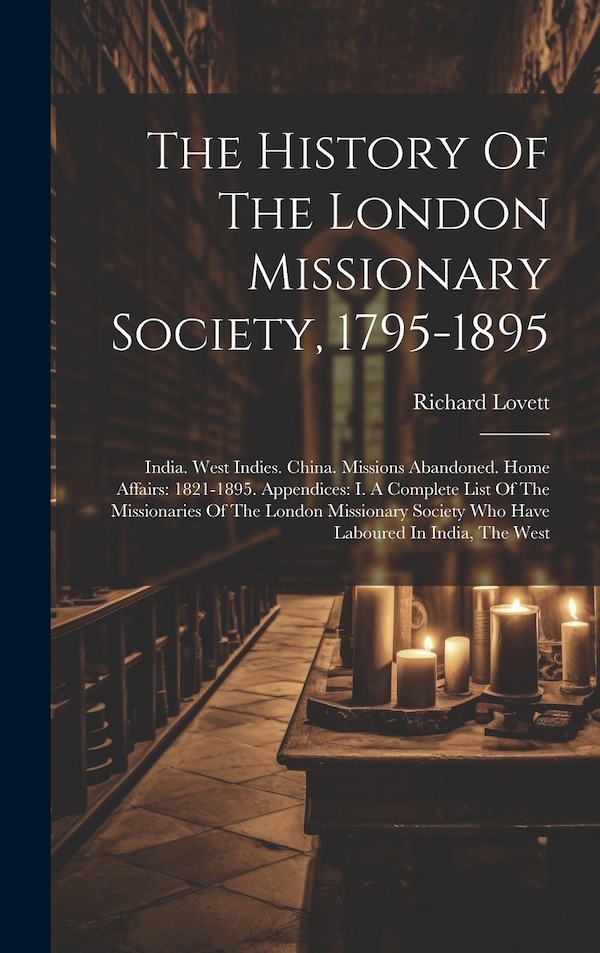 The History Of The London Missionary Society, 1795-1895

Richard Lovett

India. West Indies. China. Missions Abandoned. Home Affairs: 1821-1895. Appendices: I. A Complete List Of The Missionaries Of The London Missionary Society Who Have Laboured In India, The West